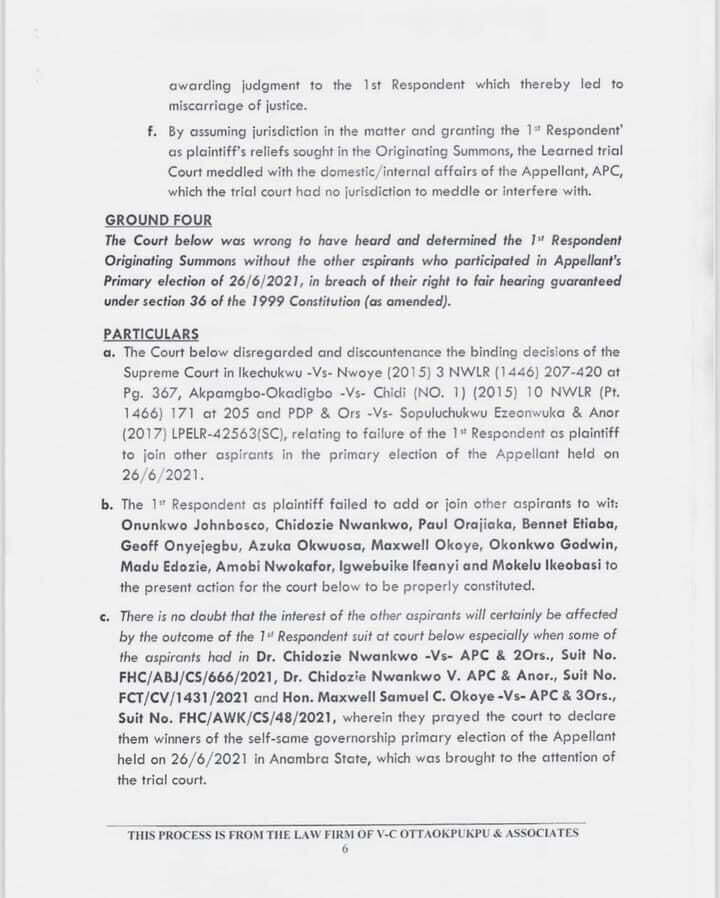 awarding judgment to the 1st Respondent which thereby led to miscarriage of justice.

f. By assuming jurisdiction in the matter and granting the 1st Respondent' as plaintiff's reliefs sought in the Originating Summons, the Learned trial Court meddled with the domestic/internal affairs of the Appellant, APC, which the trial court had no jurisdiction to meddle or interfere with.

GROUND FOUR
The Court below was wrong to have heard and determined the 1st Respondent Originating Summons without the other aspirants who participated in Appellant's Primary election of 26/6/2021, in breach of their right to fair hearing guaranteed under section 36 of the 1999 Constitution (as amended).

PARTICULARS
a. The Court below disregarded and discountenance the binding decisions of the Supreme Court in Ikechukwu -Vs- Nwoye (2015) 3 NWLR (1446) 207-420 at Pg. 367, Akpamgbo-Okadigbo -Vs- Chidi (NO. 1) (2015) 10 NWLR (Pt. 1466) 171 at 205 and PDP & Ors -Vs- Sopuluchukwu Ezeonwuka & Anor (2017) LPELR-42563(SC), relating to failure of the 1st Respondent as plaintiff to join other aspirants in the primary election of the Appellant held on 26/6/2021.

b. The 1st Respondent as plaintiff failed to add or join other aspirants to wit: Onunkwo Johnbosco, Chidozie Nwankwo, Paul Orajiaka, Bennet Etiaba, Geoff Onyejegbu, Azuka Okwuosa, Maxwell Okoye, Okonkwo Godwin, Madu Edozie, Amobi Nwokafor, Igwebuike Ifeanyi and Mokelu Ikeobasi to the present action for the court below to be properly constituted.

c. There is no doubt that the interest of the other aspirants will certainly be affected by the outcome of the 1st Respondent suit at court below especially when some of the aspirants had in Dr. Chidozie Nwankwo -Vs- APC & 2Ors., Suit No. FHC/ABJ/CS/666/2021, Dr. Chidozie Nwankwo V. APC & Anor., Suit No. FCT/CV/1431/2021 and Hon. Maxwell Samuel C. Okoye -Vs- APC & 3Ors., Suit No. FHC/AWK/CS/48/2021, wherein they prayed the court to declare them winners of the self-same governorship primary election of the Appellant held on 26/6/2021 in Anambra State, which was brought to the attention of the trial court.

THIS PROCESS IS FROM THE LAW FIRM OF V-C OTTAOKPUKPU & ASSOCIATES
6